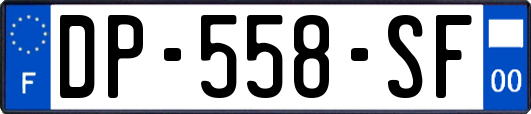 F

DP-558-SF

00